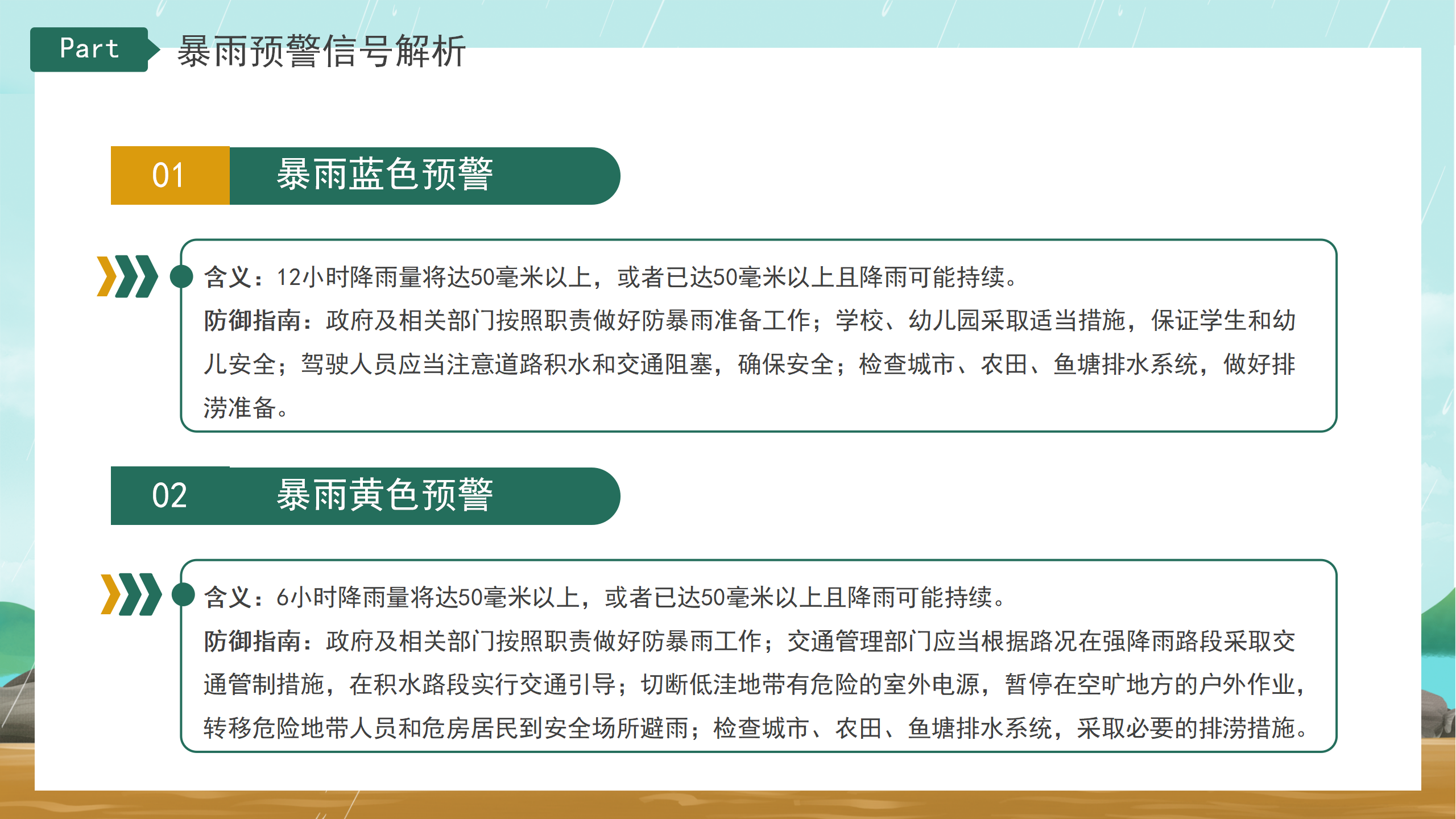 Part
暴雨预警信号解析

01
暴雨蓝色预警

含义：12小时降雨量将达50毫米以上，或者已达50毫米以上且降雨可能持续。
防御指南：政府及相关部门按照职责做好防暴雨准备工作；学校、幼儿园采取适当措施，保证学生和幼儿安全；驾驶人员应当注意道路积水和交通阻塞，确保安全；检查城市、农田、鱼塘排水系统，做好排涝准备。

02
暴雨黄色预警

含义：6小时降雨量将达50毫米以上，或者已达50毫米以上且降雨可能持续。
防御指南：政府及相关部门按照职责做好防暴雨工作；交通管理部门应当根据路况在强降雨路段采取交通管制措施，在积水路段实行交通引导；切断低洼地带有危险的室外电源，暂停在空旷地方的户外作业，转移危险地带人员和危房居民到安全场所避雨；检查城市、农田、鱼塘排水系统，采取必要的排涝措施。